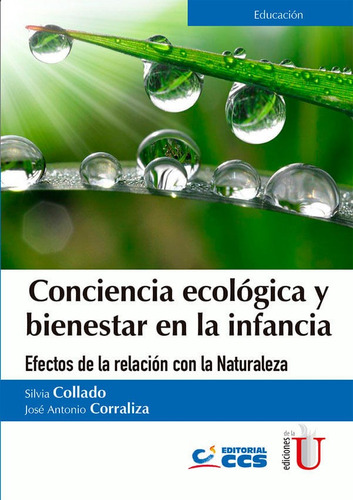 Educación

Conciencia ecológica y bienestar en la infancia

Efectos de la relación con la Naturaleza

Silvia Collado
José Antonio Corraliza

EDITORIAL CCS

ediciones de la U